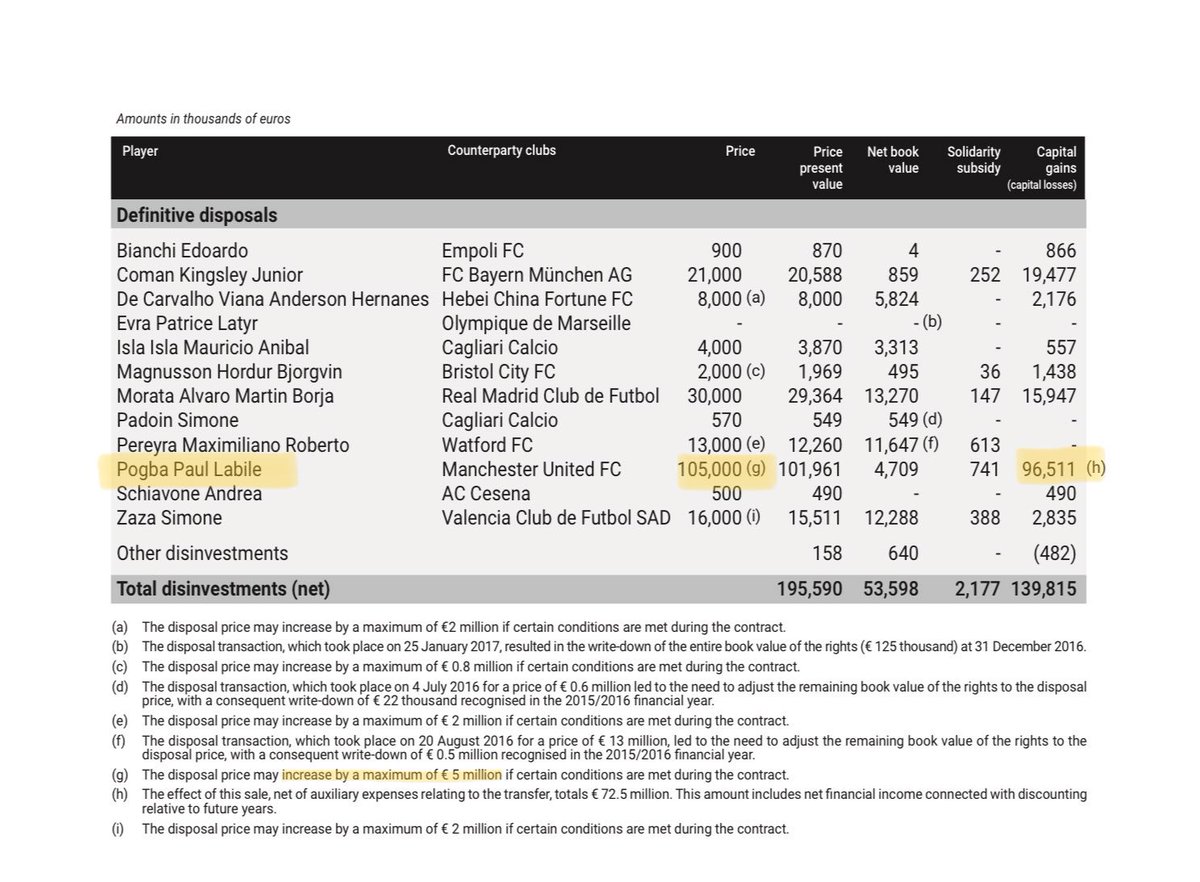 Amounts in thousands of euros

| Player | Counterparty clubs | Price | Price present value | Net book value | Solidarity subsidy | Capital gains (capital losses) |
|---|---|---|---|---|---|---|
| **Definitive disposals** | | | | | | |
| Bianchi Edoardo | Empoli FC | 900 | 870 | 4 | - | 866 |
| Coman Kingsley Junior | FC Bayern München AG | 21,000 | 20,588 | 859 | 252 | 19,477 |
| De Carvalho Viana Anderson Hernanes | Hebei China Fortune FC | 8,000 (a) | 8,000 | 5,824 | - | 2,176 |
| Evra Patrice Latyr | Olympique de Marseille | - | - | - (b) | - | - |
| Isla Isla Mauricio Anibal | Cagliari Calcio | 4,000 | 3,870 | 3,313 | - | 557 |
| Magnusson Hordur Bjorgvin | Bristol City FC | 2,000 (c) | 1,969 | 495 | 36 | 1,438 |
| Morata Alvaro Martin Borja | Real Madrid Club de Futbol | 30,000 | 29,364 | 13,270 | 147 | 15,947 |
| Padoin Simone | Cagliari Calcio | 570 | 549 | 549 (d) | - | - |
| Pereyra Maximiliano Roberto | Watford FC | 13,000 (e) | 12,260 | 11,647 (f) | 613 | - |
| Pogba Paul Labile | Manchester United FC | 105,000 (g) | 101,961 | 4,709 | 741 | 96,511 (h) |
| Schiavone Andrea | AC Cesena | 500 | 490 | - | - | 490 |
| Zaza Simone | Valencia Club de Futbol SAD | 16,000 (i) | 15,511 | 12,288 | 388 | 2,835 |
| Other disinvestments | | | 158 | 640 | - | (482) |
| **Total disinvestments (net)** | | | 195,590 | 53,598 | 2,177 | 139,815 |

(a) The disposal price may increase by a maximum of €2 million if certain conditions are met during the contract.
(b) The disposal transaction, which took place on 25 January 2017, resulted in the write-down of the entire book value of the rights (€ 125 thousand) at 31 December 2016.
(c) The disposal price may increase by a maximum of € 0.8 million if certain conditions are met during the contract.
(d) The disposal transaction, which took place on 4 July 2016 for a price of € 0.6 million led to the need to adjust the remaining book value of the rights to the disposal price, with a consequent write-down of € 22 thousand recognised in the 2015/2016 financial year.
(e) The disposal price may increase by a maximum of € 2 million if certain conditions are met during the contract.
(f) The disposal transaction, which took place on 20 August 2016 for a price of € 13 million, led to the need to adjust the remaining book value of the rights to the disposal price, with a consequent write-down of € 0.5 million recognised in the 2015/2016 financial year.
(g) The disposal price may increase by a maximum of € 5 million if certain conditions are met during the contract.
(h) The effect of this sale, net of auxiliary expenses relating to the transfer, totals € 72.5 million. This amount includes net financial income connected with discounting relative to future years.
(i) The disposal price may increase by a maximum of € 2 million if certain conditions are met during the contract.